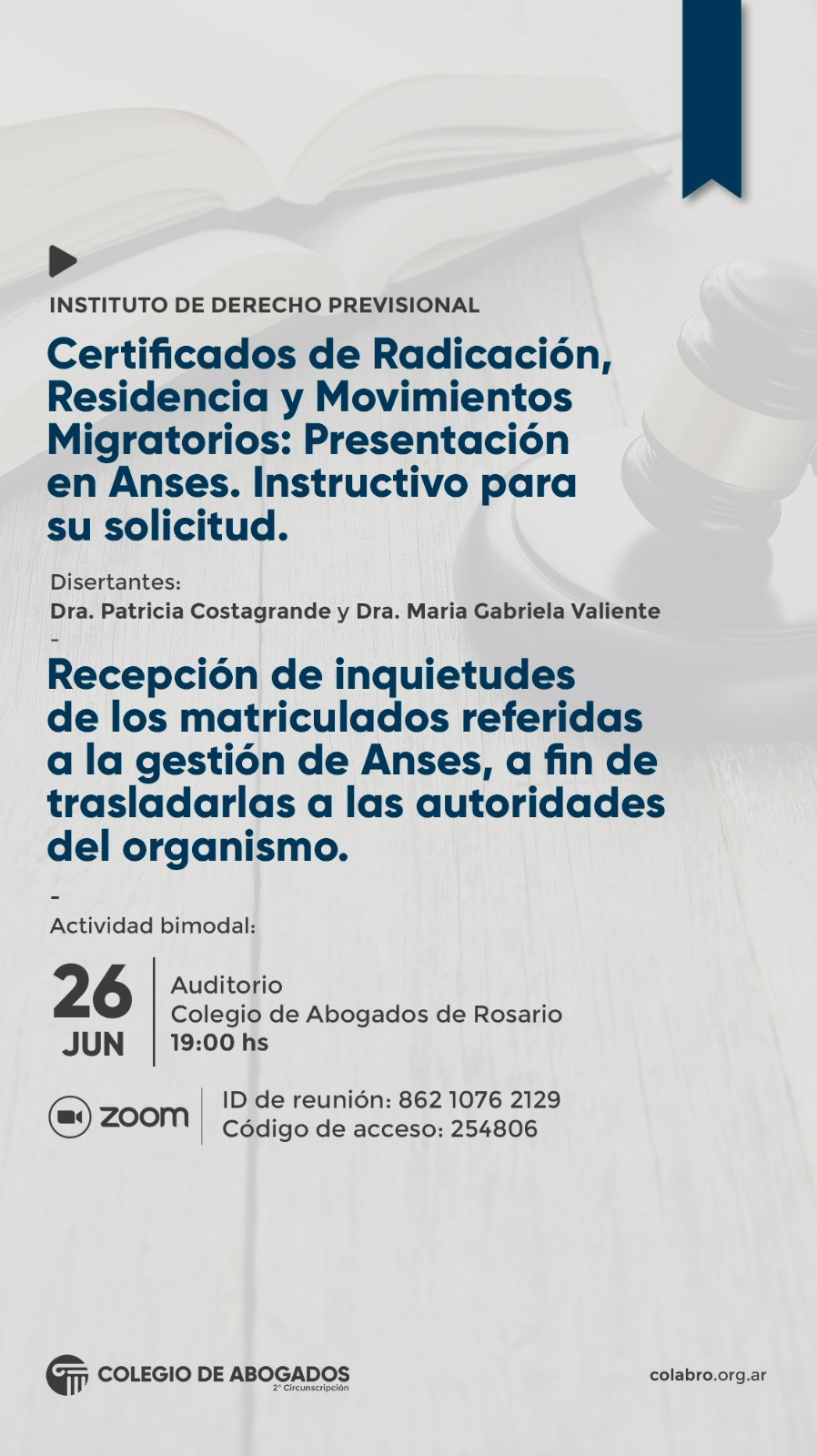 INSTITUTO DE DERECHO PREVISIONAL

Certificados de Radicación, Residencia y Movimientos Migratorios: Presentación en Anses. Instructivo para su solicitud.

Disertantes:
Dra. Patricia Costagrande y Dra. Maria Gabriela Valiente

-

Recepción de inquietudes de los matriculados referidas a la gestión de Anses, a fin de trasladarlas a las autoridades del organismo.

-

Actividad bimodal:

26 JUN

Auditorio
Colegio de Abogados de Rosario
19:00 hs

zoom

ID de reunión: 862 1076 2129
Código de acceso: 254806

COLEGIO DE ABOGADOS
2° Circunscripción

colabro.org.ar